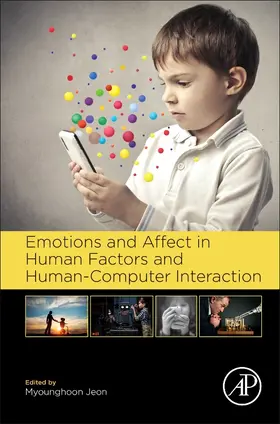 Emotions and Affect in Human Factors and Human-Computer Interaction

Edited by
Myounghoon Jeon

AP